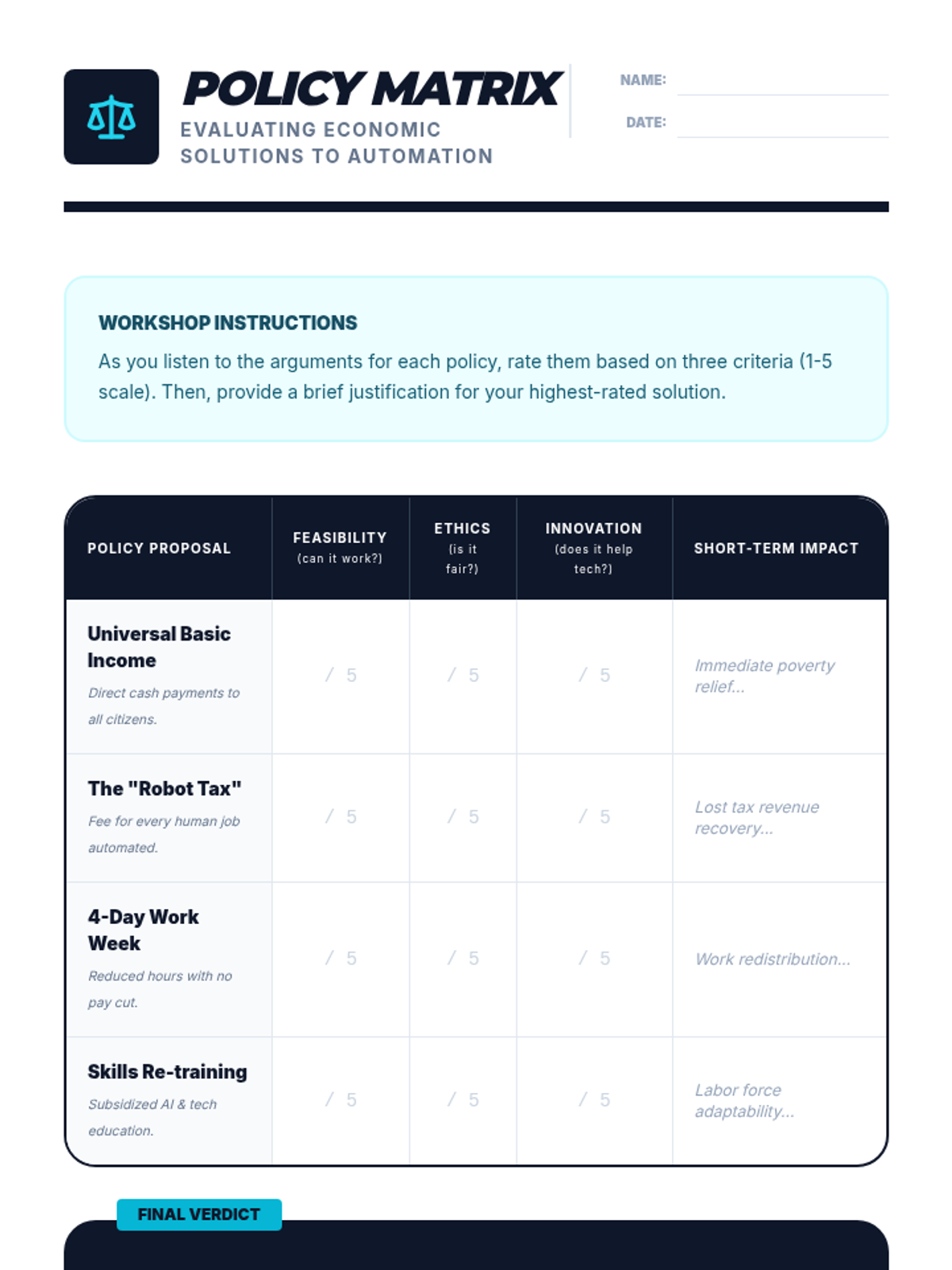 POLICY MATRIX
EVALUATING ECONOMIC SOLUTIONS TO AUTOMATION

NAME:
DATE:

WORKSHOP INSTRUCTIONS
As you listen to the arguments for each policy, rate them based on three criteria (1-5 scale). Then, provide a brief justification for your highest-rated solution.

| POLICY PROPOSAL | FEASIBILITY (can it work?) | ETHICS (is it fair?) | INNOVATION (does it help tech?) | SHORT-TERM IMPACT |
|---|---|---|---|---|
| Universal Basic Income Direct cash payments to all citizens. | / 5 | / 5 | / 5 | Immediate poverty relief... |
| The "Robot Tax" Fee for every human job automated. | / 5 | / 5 | / 5 | Lost tax revenue recovery... |
| 4-Day Work Week Reduced hours with no pay cut. | / 5 | / 5 | / 5 | Work redistribution... |
| Skills Re-training Subsidized AI & tech education. | / 5 | / 5 | / 5 | Labor force adaptability... |

FINAL VERDICT